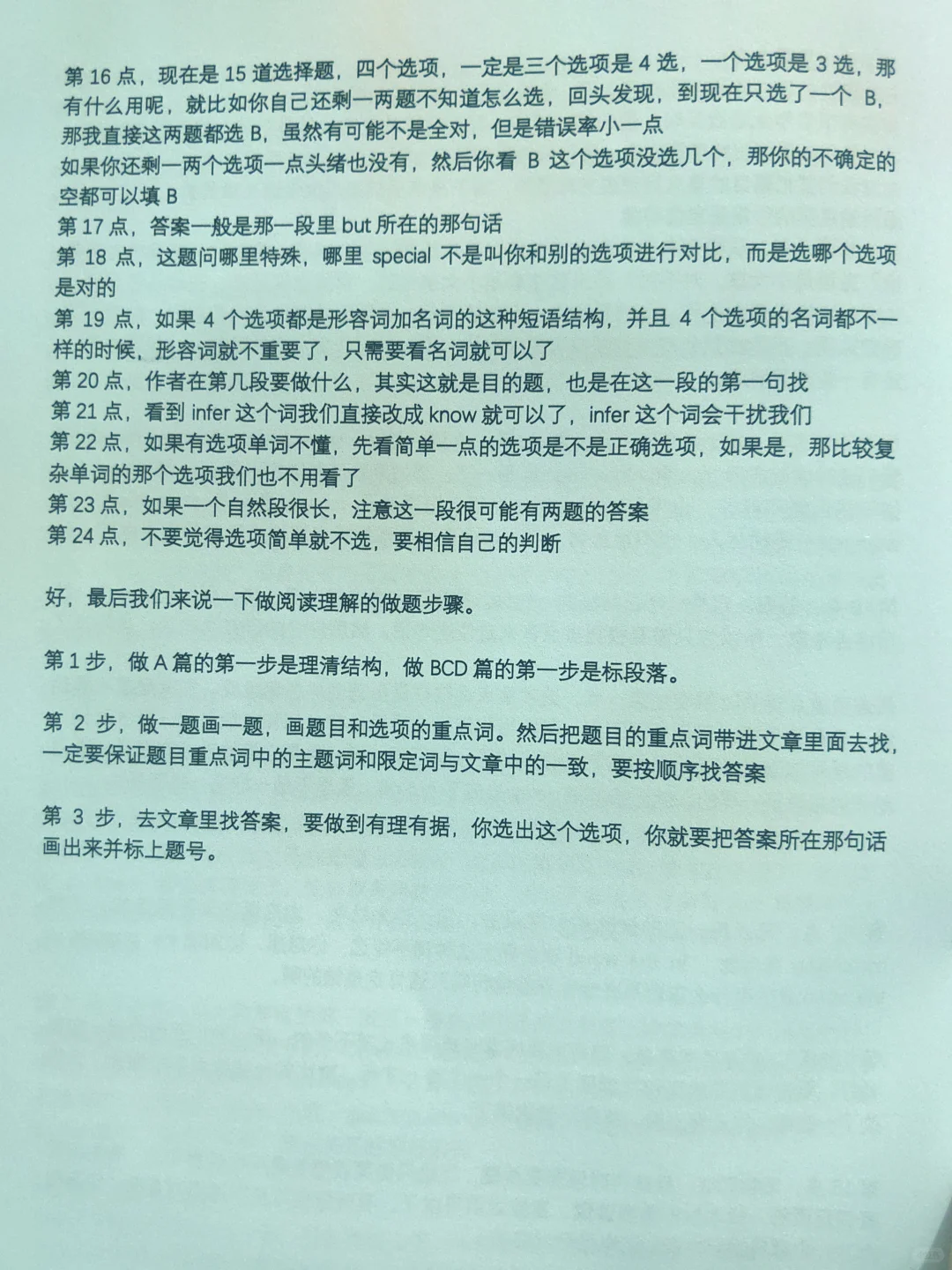 第 16 点，现在是 15 道选择题，四个选项，一定是三个选项是 4 选，一个选项是 3 选，那有什么用呢，就比如你自己还剩一两题不知道怎么选，回头发现，到现在只选了一个 B，那我直接这两题都选 B，虽然有可能不是全对，但是错误率小一点
如果你还剩一两个选项一点头绪也没有，然后你看 B 这个选项没选几个，那你的不确定的空都可以填 B
第 17 点，答案一般是那一段里 but 所在的那句话
第 18 点，这题问哪里特殊，哪里 special 不是叫你和别的选项进行对比，而是选哪个选项是对的
第 19 点，如果 4 个选项都是形容词加名词的这种短语结构，并且 4 个选项的名词都不一样的时候，形容词就不重要了，只需要看名词就可以了
第 20 点，作者在第几段要做什么，其实这就是目的题，也是在这一段的第一句找
第 21 点，看到 infer 这个词我们直接改成 know 就可以了，infer 这个词会干扰我们
第 22 点，如果有选项单词不懂，先看简单一点的选项是不是正确选项，如果是，那比较复杂单词的那个选项我们也不用看了
第 23 点，如果一个自然段很长，注意这一段很可能有两题的答案
第 24 点，不要觉得选项简单就不选，要相信自己的判断

好，最后我们来说一下做阅读理解的做题步骤。

第 1 步，做 A 篇的第一步是理清结构，做 BCD 篇的第一步是标段落。

第 2 步，做一题画一题，画题目和选项的重点词。然后把题目的重点词带进文章里面去找，一定要保证题目重点词中的主题词和限定词与文章中的一致，要按顺序找答案

第 3 步，去文章里找答案，要做到有理有据，你选出这个选项，你就要把答案所在那句话画出来并标上题号。